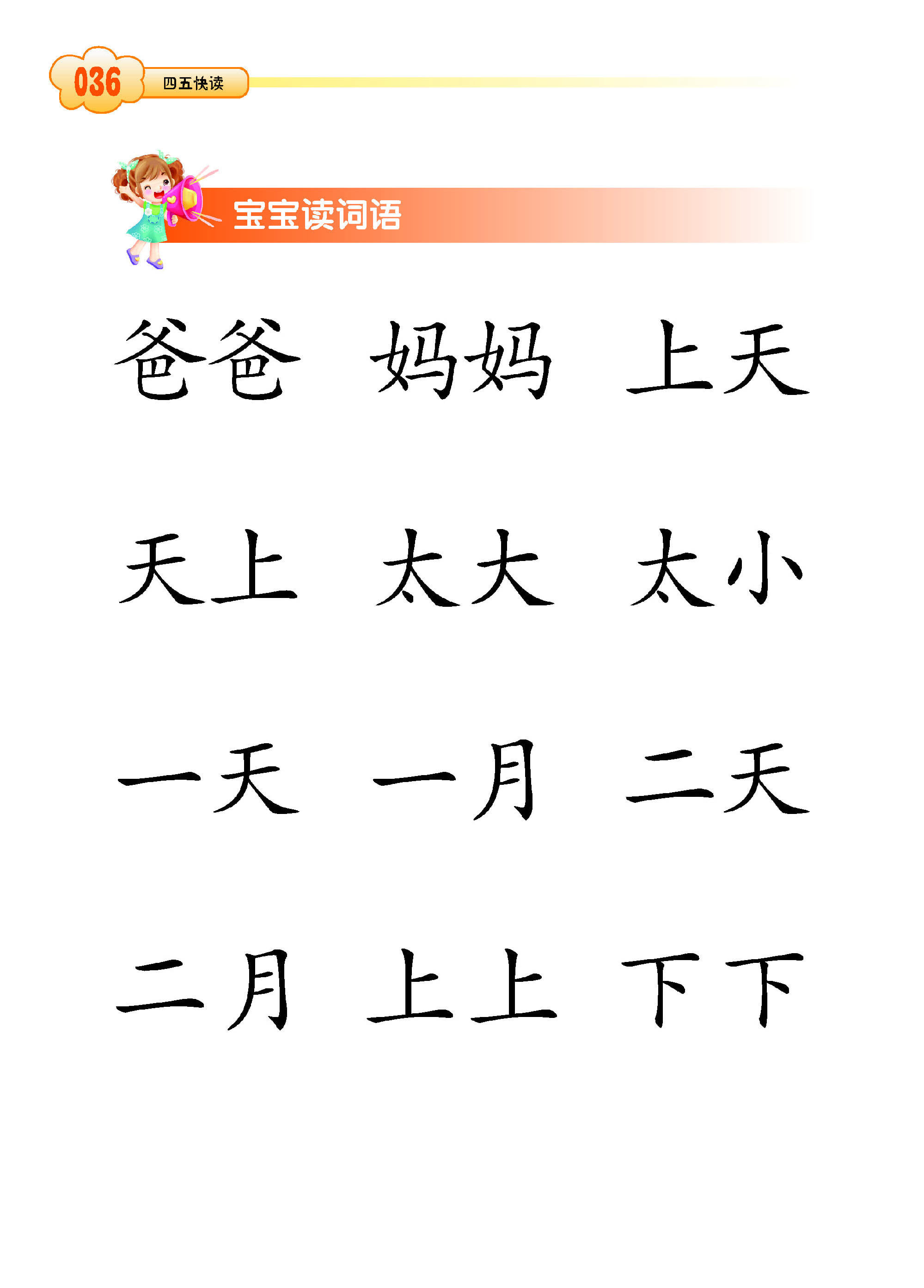 036 四五快读

宝宝读词语

爸爸 妈妈 上天

天上 太大 太小

一天 一月 二天

二月 上上 下下